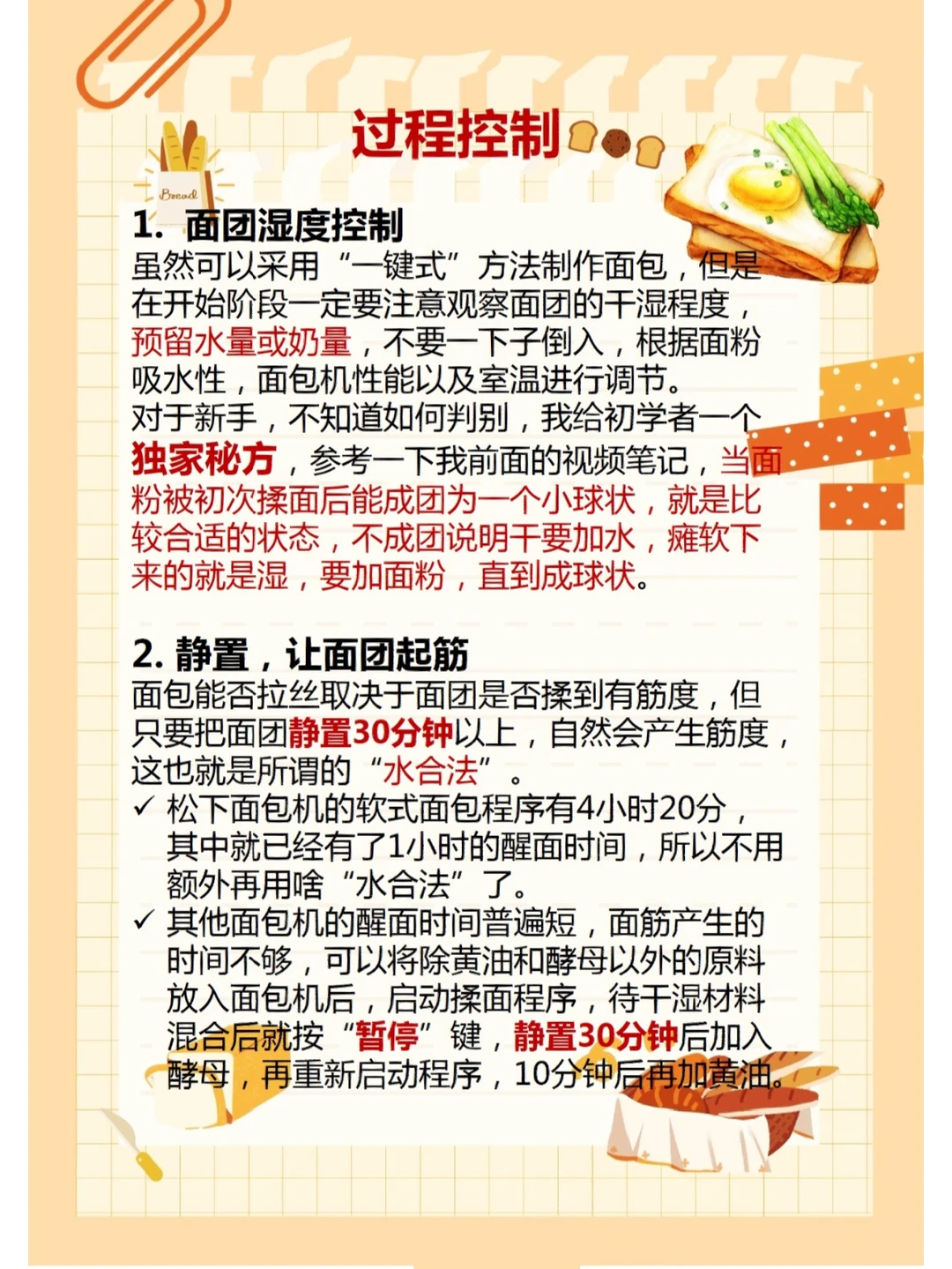 过程控制

Bread

1. 面团湿度控制

虽然可以采用“一键式”方法制作面包，但是在开始阶段一定要注意观察面团的干湿程度，预留水量或奶量，不要一下子倒入，根据面粉吸水性，面包机性能以及室温进行调节。

对于新手，不知道如何判别，我给初学者一个独家秘方，参考一下我前面的视频笔记，当面粉被初次揉面后能成团为一个小球状，就是比较合适的状态，不成团说明干要加水，瘫软下来的就是湿，要加面粉，直到成球状。

2. 静置，让面团起筋

面包能否拉丝取决于面团是否揉到有筋度，但只要把面团静置30分钟以上，自然会产生筋度，这也就是所谓的“水合法”。

✓ 松下面包机的软式面包程序有4小时20分，其中就已经有了1小时的醒面时间，所以不用额外再用啥“水合法”了。

✓ 其他面包机的醒面时间普遍短，面筋产生的时间不够，可以将除黄油和酵母以外的原料放入面包机后，启动揉面程序，待干湿材料混合后就按“暂停”键，静置30分钟后加入酵母，再重新启动程序，10分钟后再加黄油。